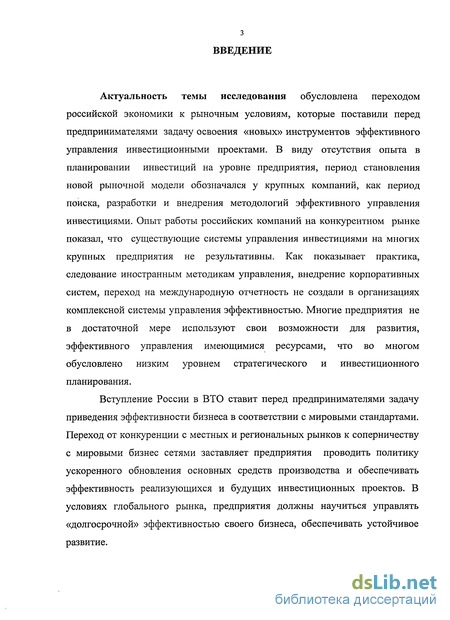 3

ВВЕДЕНИЕ

Актуальность темы исследования обусловлена переходом российской экономики к рыночным условиям, которые поставили перед предпринимателями задачу освоения «новых» инструментов эффективного управления инвестиционными проектами. В виду отсутствия опыта в планировании инвестиций на уровне предприятия, период становления новой рыночной модели обозначался у крупных компаний, как период поиска, разработки и внедрения методологий эффективного управления инвестициями. Опыт работы российских компаний на конкурентном рынке показал, что существующие системы управления инвестициями на многих крупных предприятия не результативны. Как показывает практика, следование иностранным методикам управления, внедрение корпоративных систем, переход на международную отчетность не создали в организациях комплексной системы управления эффективностью. Многие предприятия не в достаточной мере используют свои возможности для развития, эффективного управления имеющимися ресурсами, что во многом обусловлено низким уровнем стратегического и инвестиционного планирования.

Вступление России в ВТО ставит перед предпринимателями задачу приведения эффективности бизнеса в соответствии с мировыми стандартами. Переход от конкуренции с местных и региональных рынков к соперничеству с мировыми бизнес сетями заставляет предприятия проводить политику ускоренного обновления основных средств производства и обеспечивать эффективность реализующихся и будущих инвестиционных проектов. В условиях глобального рынка, предприятия должны научиться управлять «долгосрочной» эффективностью своего бизнеса, обеспечивать устойчивое развитие.

dsLib.net
библиотека диссертаций